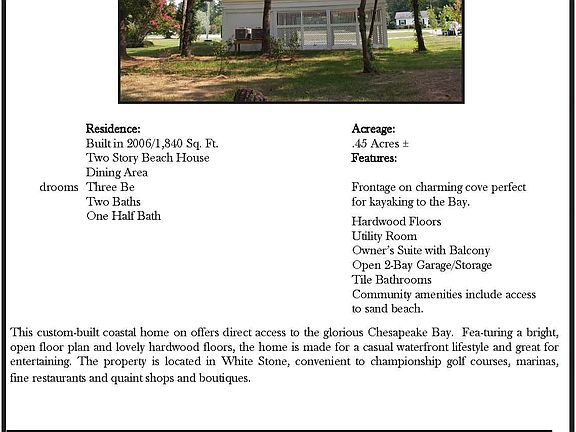 Residence:
Built in 2006/1,840 Sq. Ft.
Two Story Beach House
Dining Area
drooms Three Be
Two Baths
One Half Bath

Acreage:
.45 Acres ±
Features:

Frontage on charming cove perfect for kayaking to the Bay.

Hardwood Floors
Utility Room
Owner's Suite with Balcony
Open 2-Bay Garage/Storage
Tile Bathrooms
Community amenities include access to sand beach.

This custom-built coastal home on offers direct access to the glorious Chesapeake Bay. Fea-turing a bright, open floor plan and lovely hardwood floors, the home is made for a casual waterfront lifestyle and great for entertaining. The property is located in White Stone, convenient to championship golf courses, marinas, fine restaurants and quaint shops and boutiques.